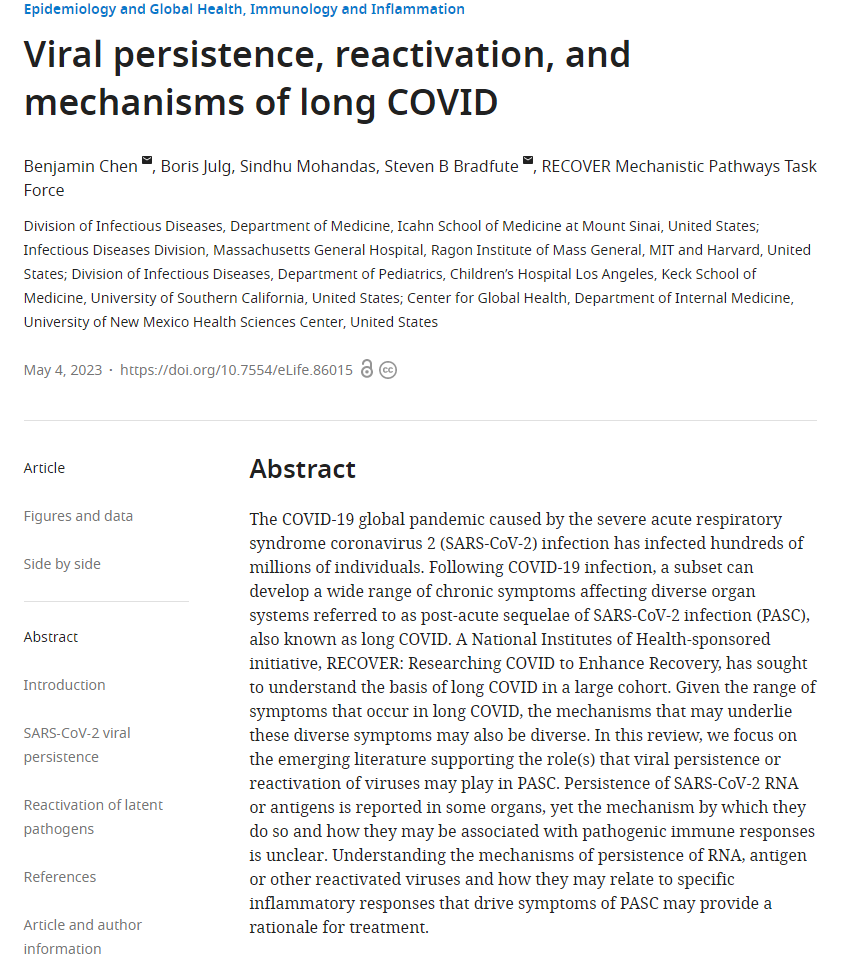 Epidemiology and Global Health, Immunology and Inflammation

Viral persistence, reactivation, and mechanisms of long COVID

Benjamin Chen, Boris Julg, Sindhu Mohandas, Steven B Bradfute, RECOVER Mechanistic Pathways Task Force

Division of Infectious Diseases, Department of Medicine, Icahn School of Medicine at Mount Sinai, United States; Infectious Diseases Division, Massachusetts General Hospital, Ragon Institute of Mass General, MIT and Harvard, United States; Division of Infectious Diseases, Department of Pediatrics, Children's Hospital Los Angeles, Keck School of Medicine, University of Southern California, United States; Center for Global Health, Department of Internal Medicine, University of New Mexico Health Sciences Center, United States

May 4, 2023 · https://doi.org/10.7554/eLife.86015

Article

Figures and data

Side by side

Abstract

Introduction

SARS-CoV-2 viral persistence

Reactivation of latent pathogens

References

Article and author information

Abstract

The COVID-19 global pandemic caused by the severe acute respiratory syndrome coronavirus 2 (SARS-CoV-2) infection has infected hundreds of millions of individuals. Following COVID-19 infection, a subset can develop a wide range of chronic symptoms affecting diverse organ systems referred to as post-acute sequelae of SARS-CoV-2 infection (PASC), also known as long COVID. A National Institutes of Health-sponsored initiative, RECOVER: Researching COVID to Enhance Recovery, has sought to understand the basis of long COVID in a large cohort. Given the range of symptoms that occur in long COVID, the mechanisms that may underlie these diverse symptoms may also be diverse. In this review, we focus on the emerging literature supporting the role(s) that viral persistence or reactivation of viruses may play in PASC. Persistence of SARS-CoV-2 RNA or antigens is reported in some organs, yet the mechanism by which they do so and how they may be associated with pathogenic immune responses is unclear. Understanding the mechanisms of persistence of RNA, antigen or other reactivated viruses and how they may relate to specific inflammatory responses that drive symptoms of PASC may provide a rationale for treatment.